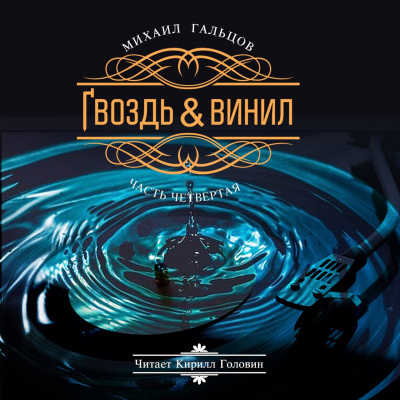 МИХАИЛ ГАЛЬЦОВ

ГВОЗДЬ & ВИНИЛ

ЧАСТЬ ЧЕТВЕРТАЯ

Читает Кирилл Головин